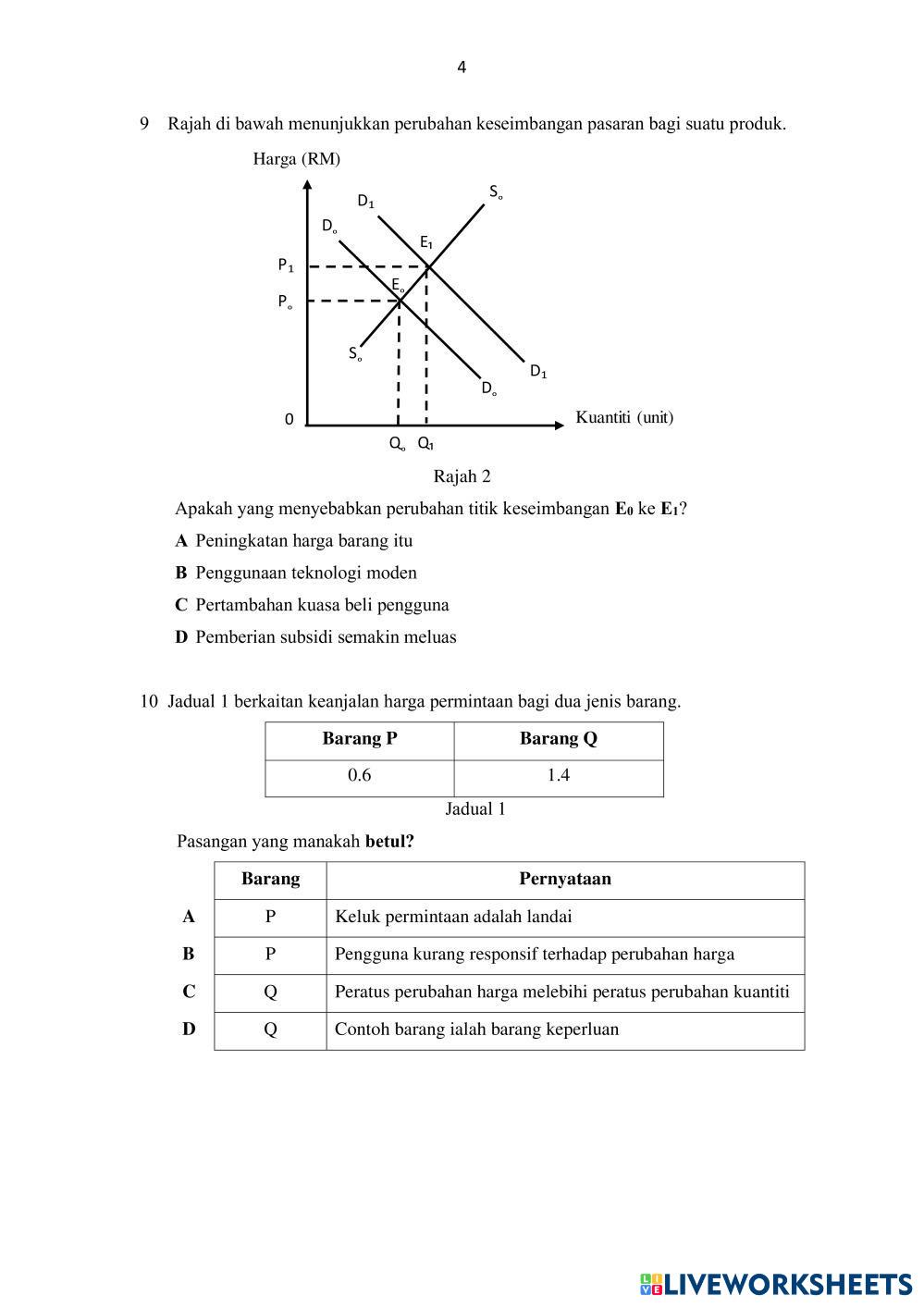 4

9 Rajah di bawah menunjukkan perubahan keseimbangan pasaran bagi suatu produk.

Harga (RM)

$D_1$ $S_o$ $D_o$ $E_1$ $P_1$ $E_o$ $P_o$ $S_o$ $D_1$ $D_o$

0 Kuantiti (unit)

$Q_o$ $Q_1$

Rajah 2

Apakah yang menyebabkan perubahan titik keseimbangan $E_0$ ke $E_1$?

A Peningkatan harga barang itu

B Penggunaan teknologi moden

C Pertambahan kuasa beli pengguna

D Pemberian subsidi semakin meluas

10 Jadual 1 berkaitan keanjalan harga permintaan bagi dua jenis barang.

| Barang P | Barang Q |
|---|---|
| 0.6 | 1.4 |

Jadual 1

Pasangan yang manakah betul?

| | Barang | Pernyataan |
|---|---|---|
| A | P | Keluk permintaan adalah landai |
| B | P | Pengguna kurang responsif terhadap perubahan harga |
| C | Q | Peratus perubahan harga melebihi peratus perubahan kuantiti |
| D | Q | Contoh barang ialah barang keperluan |

LIVEWORKSHEETS